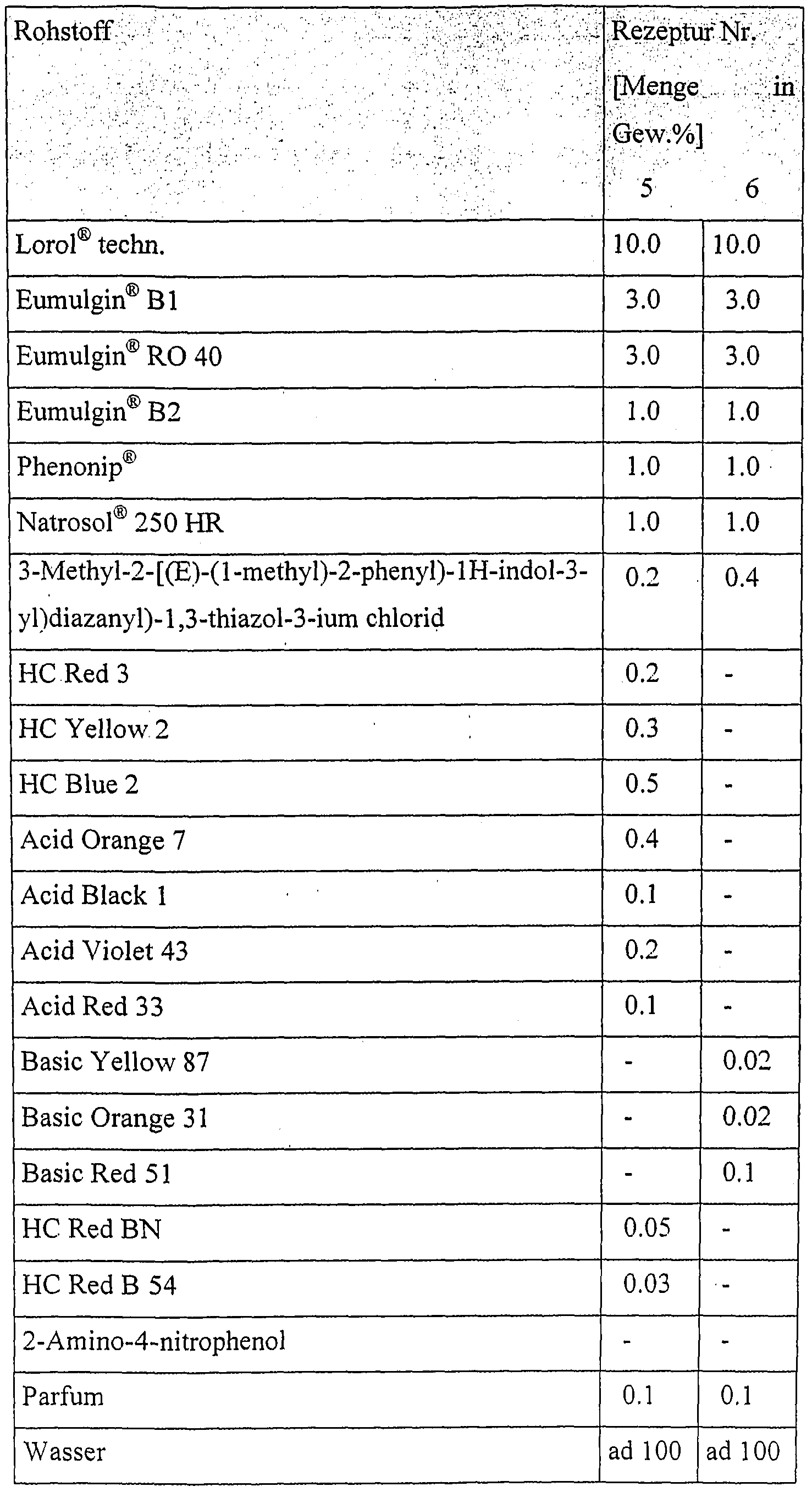 | Rohstoff | Rezeptur Nr. [Menge in Gew.%] 5 | 6 |
|---|---|---|
| Lorol® techn. | 10.0 | 10.0 |
| Eumulgin® B1 | 3.0 | 3.0 |
| Eumulgin® RO 40 | 3.0 | 3.0 |
| Eumulgin® B2 | 1.0 | 1.0 |
| Phenonip® | 1.0 | 1.0 |
| Natrosol® 250 HR | 1.0 | 1.0 |
| 3-Methyl-2-[(E)-(1-methyl)-2-phenyl)-1H-indol-3-yl)diazanyl)-1,3-thiazol-3-ium chlorid | 0.2 | 0.4 |
| HC Red 3 | 0.2 | - |
| HC Yellow 2 | 0.3 | - |
| HC Blue 2 | 0.5 | - |
| Acid Orange 7 | 0.4 | - |
| Acid Black 1 | 0.1 | - |
| Acid Violet 43 | 0.2 | - |
| Acid Red 33 | 0.1 | - |
| Basic Yellow 87 | - | 0.02 |
| Basic Orange 31 | - | 0.02 |
| Basic Red 51 | - | 0.1 |
| HC Red BN | 0.05 | - |
| HC Red B 54 | 0.03 | - |
| 2-Amino-4-nitrophenol | - | - |
| Parfum | 0.1 | 0.1 |
| Wasser | ad 100 | ad 100 |